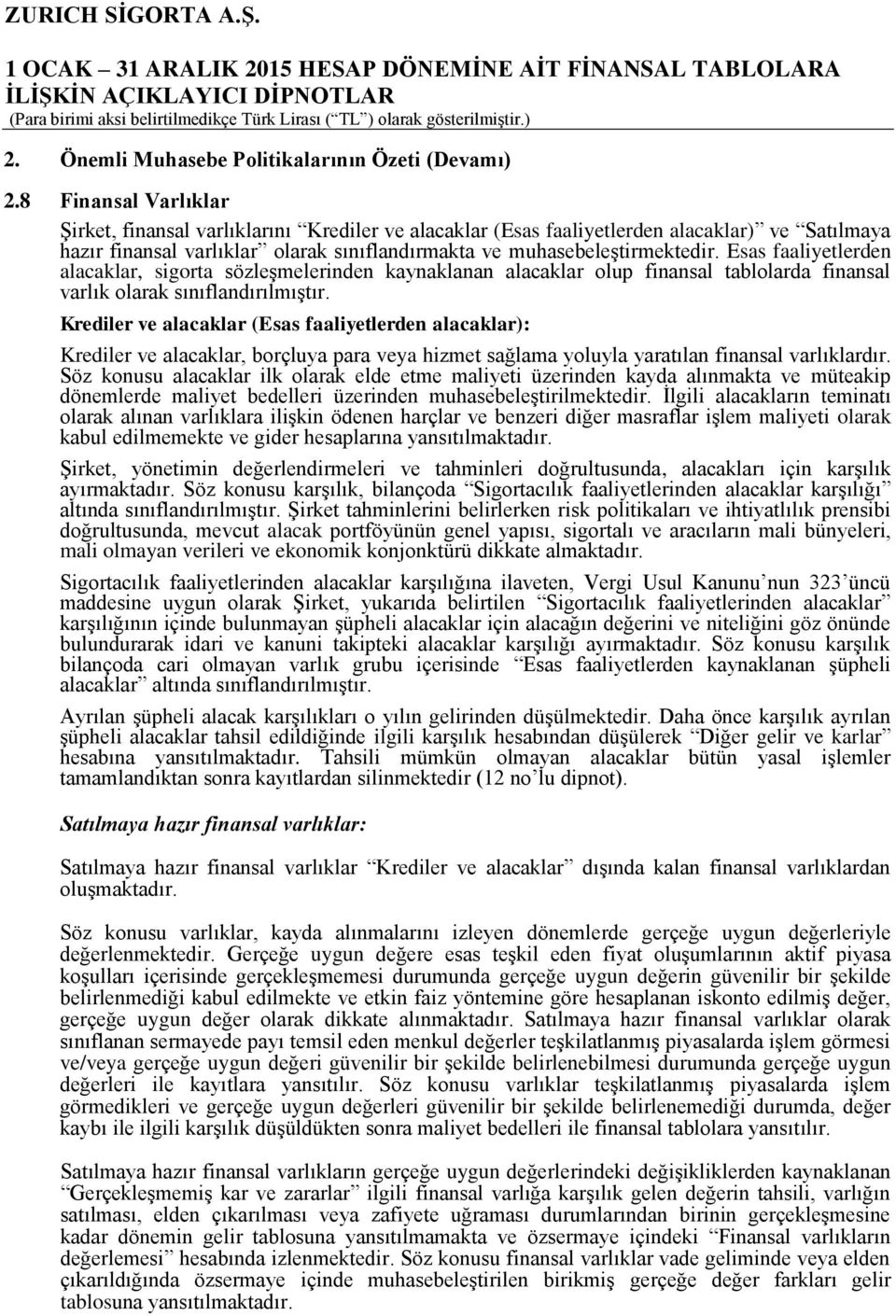 ZURICH SİGORTA A.Ş.

1 OCAK – 31 ARALIK 2015 HESAP DÖNEMİNE AİT FİNANSAL TABLOLARA İLİŞKİN AÇIKLAYICI DİPNOTLAR
(Para birimi aksi belirtilmedikçe Türk Lirası (“TL”) olarak gösterilmiştir.)

2. Önemli Muhasebe Politikalarının Özeti (Devamı)

2.8 Finansal Varlıklar

Şirket, finansal varlıklarını “Krediler ve alacaklar (Esas faaliyetlerden alacaklar)” ve “Satılmaya hazır finansal varlıklar” olarak sınıflandırmakta ve muhasebeleştirmektedir. Esas faaliyetlerden alacaklar, sigorta sözleşmelerinden kaynaklanan alacaklar olup finansal tablolarda finansal varlık olarak sınıflandırılmıştır.

Krediler ve alacaklar (Esas faaliyetlerden alacaklar):

Krediler ve alacaklar, borçluya para veya hizmet sağlama yoluyla yaratılan finansal varlıklardır. Söz konusu alacaklar ilk olarak elde etme maliyeti üzerinden kayda alınmakta ve müteakip dönemlerde maliyet bedelleri üzerinden muhasebeleştirilmektedir. İlgili alacakların teminatı olarak alınan varlıklara ilişkin ödenen harçlar ve benzeri diğer masraflar işlem maliyeti olarak kabul edilmemekte ve gider hesaplarına yansıtılmaktadır.

Şirket, yönetimin değerlendirmeleri ve tahminleri doğrultusunda, alacakları için karşılık ayırmaktadır. Söz konusu karşılık, bilançoda “Sigortacılık faaliyetlerinden alacaklar karşılığı” altında sınıflandırılmıştır. Şirket tahminlerini belirlerken risk politikaları ve ihtiyatlılık prensibi doğrultusunda, mevcut alacak portföyünün genel yapısı, sigortalı ve aracıların mali bünyeleri, mali olmayan verileri ve ekonomik konjonktürü dikkate almaktadır.

Sigortacılık faaliyetlerinden alacaklar karşılığına ilaveten, Vergi Usul Kanunu’nun 323’üncü maddesine uygun olarak Şirket, yukarıda belirtilen “Sigortacılık faaliyetlerinden alacaklar” karşılığının içinde bulunmayan şüpheli alacaklar için alacağın değerini ve niteliğini göz önünde bulundurarak idari ve kanuni takipteki alacaklar karşılığı ayırmaktadır. Söz konusu karşılık bilançoda cari olmayan varlık grubu içerisinde “Esas faaliyetlerden kaynaklanan şüpheli alacaklar” altında sınıflandırılmıştır.

Ayrılan şüpheli alacak karşılıkları o yılın gelirinden düşülmektedir. Daha önce karşılık ayrılan şüpheli alacaklar tahsil edildiğinde ilgili karşılık hesabından düşülerek “Diğer gelir ve karlar” hesabına yansıtılmaktadır. Tahsili mümkün olmayan alacaklar bütün yasal işlemler tamamlandıktan sonra kayıtlardan silinmektedir (12 no’lu dipnot).

Satılmaya hazır finansal varlıklar:

Satılmaya hazır finansal varlıklar “Krediler ve alacaklar” dışında kalan finansal varlıklardan oluşmaktadır.

Söz konusu varlıklar, kayda alınmalarını izleyen dönemlerde gerçeğe uygun değerleriyle değerlenmektedir. Gerçeğe uygun değere esas teşkil eden fiyat oluşumlarının aktif piyasa koşulları içerisinde gerçekleşmemesi durumunda gerçeğe uygun değerin güvenilir bir şekilde belirlenmediği kabul edilmekte ve etkin faiz yöntemine göre hesaplanan iskonto edilmiş değer, gerçeğe uygun değer olarak dikkate alınmaktadır. Satılmaya hazır finansal varlıklar olarak sınıflanan sermayede payı temsil eden menkul değerler teşkilatlanmış piyasalarda işlem görmesi ve/veya gerçeğe uygun değeri güvenilir bir şekilde belirlenebilmesi durumunda gerçeğe uygun değerleri ile kayıtlara yansıtılır. Söz konusu varlıklar teşkilatlanmış piyasalarda işlem görmedikleri ve gerçeğe uygun değerleri güvenilir bir şekilde belirlenemediği durumda, değer kaybı ile ilgili karşılık düşüldükten sonra maliyet bedelleri ile finansal tablolara yansıtılır.

Satılmaya hazır finansal varlıkların gerçeğe uygun değerlerindeki değişikliklerden kaynaklanan “Gerçekleşmemiş kar ve zararlar” ilgili finansal varlığa karşılık gelen değerin tahsili, varlığın satılması, elden çıkarılması veya zafiyete uğraması durumlarından birinin gerçekleşmesine kadar dönemin gelir tablosuna yansıtılmamakta ve özsermaye içindeki “Finansal varlıkların değerlemesi” hesabında izlenmektedir. Söz konusu finansal varlıklar vade geliminde veya elden çıkarıldığında özsermaye içinde muhasebeleştirilen birikmiş gerçeğe değer farkları gelir tablosuna yansıtılmaktadır.